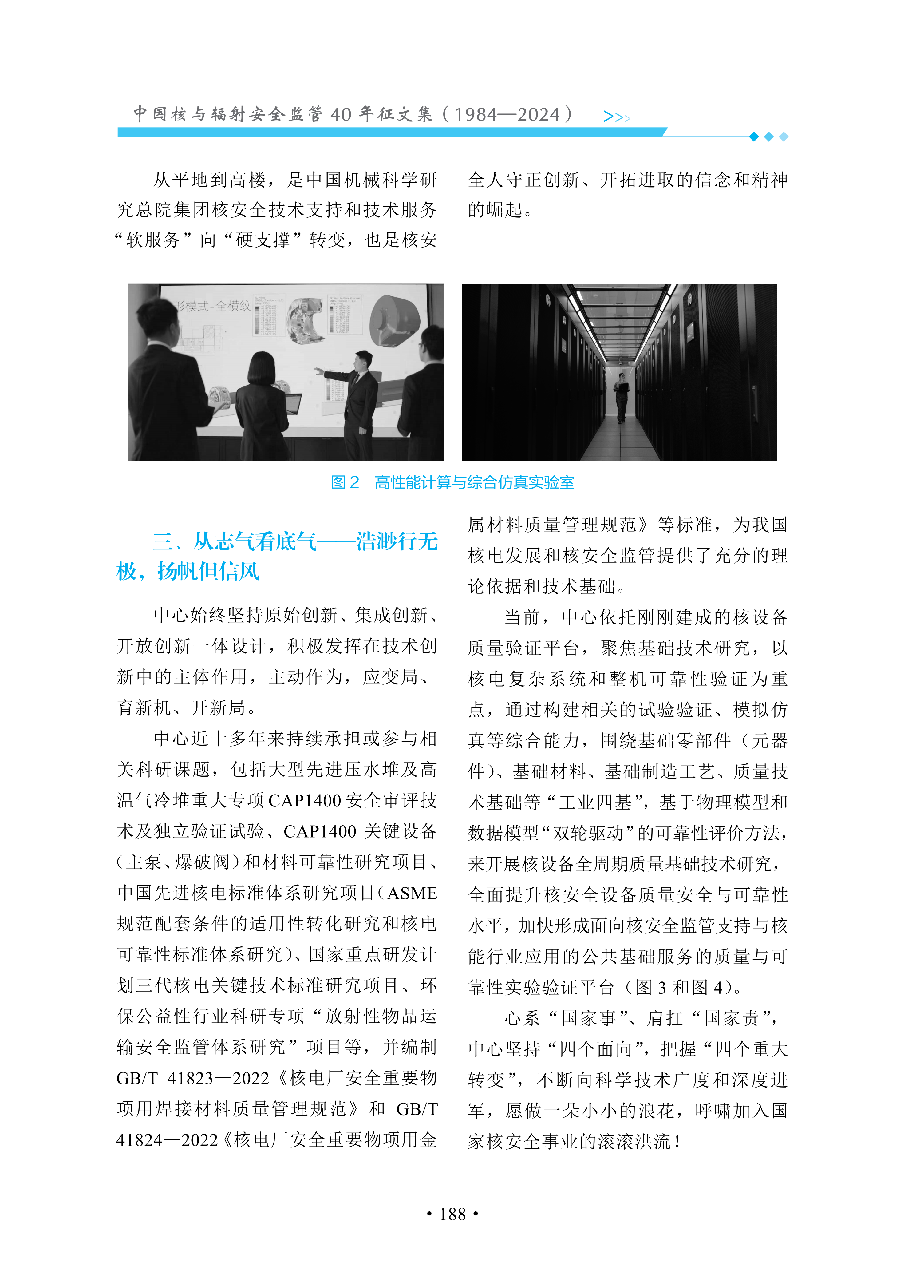 中国核与辐射安全监管 40 年征文集（1984—2024） >>>

从平地到高楼，是中国机械科学研究总院集团核安全技术支持和技术服务“软服务”向“硬支撑”转变，也是核安全人守正创新、开拓进取的信念和精神的崛起。

形模式-全横纹

图 2　高性能计算与综合仿真实验室

三、从志气看底气——浩渺行无极，扬帆但信风

中心始终坚持原始创新、集成创新、开放创新一体设计，积极发挥在技术创新中的主体作用，主动作为，应变局、育新机、开新局。

中心近十多年来持续承担或参与相关科研课题，包括大型先进压水堆及高温气冷堆重大专项 CAP1400 安全审评技术及独立验证试验、CAP1400 关键设备（主泵、爆破阀）和材料可靠性研究项目、中国先进核电标准体系研究项目（ASME 规范配套条件的适用性转化研究和核电可靠性标准体系研究）、国家重点研发计划三代核电关键技术标准研究项目、环保公益性行业科研专项“放射性物品运输安全监管体系研究”项目等，并编制 GB/T 41823—2022《核电厂安全重要物项用焊接材料质量管理规范》和 GB/T 41824—2022《核电厂安全重要物项用金属材料质量管理规范》等标准，为我国核电发展和核安全监管提供了充分的理论依据和技术基础。

当前，中心依托刚刚建成的核设备质量验证平台，聚焦基础技术研究，以核电复杂系统和整机可靠性验证为重点，通过构建相关的试验验证、模拟仿真等综合能力，围绕基础零部件（元器件）、基础材料、基础制造工艺、质量技术基础等“工业四基”，基于物理模型和数据模型“双轮驱动”的可靠性评价方法，来开展核设备全周期质量基础技术研究，全面提升核安全设备质量安全与可靠性水平，加快形成面向核安全监管支持与核能行业应用的公共基础服务的质量与可靠性实验验证平台（图 3 和图 4）。

心系“国家事”、肩扛“国家责”，中心坚持“四个面向”，把握“四个重大转变”，不断向科学技术广度和深度进军，愿做一朵小小的浪花，呼啸加入国家核安全事业的滚滚洪流！

• 188 •